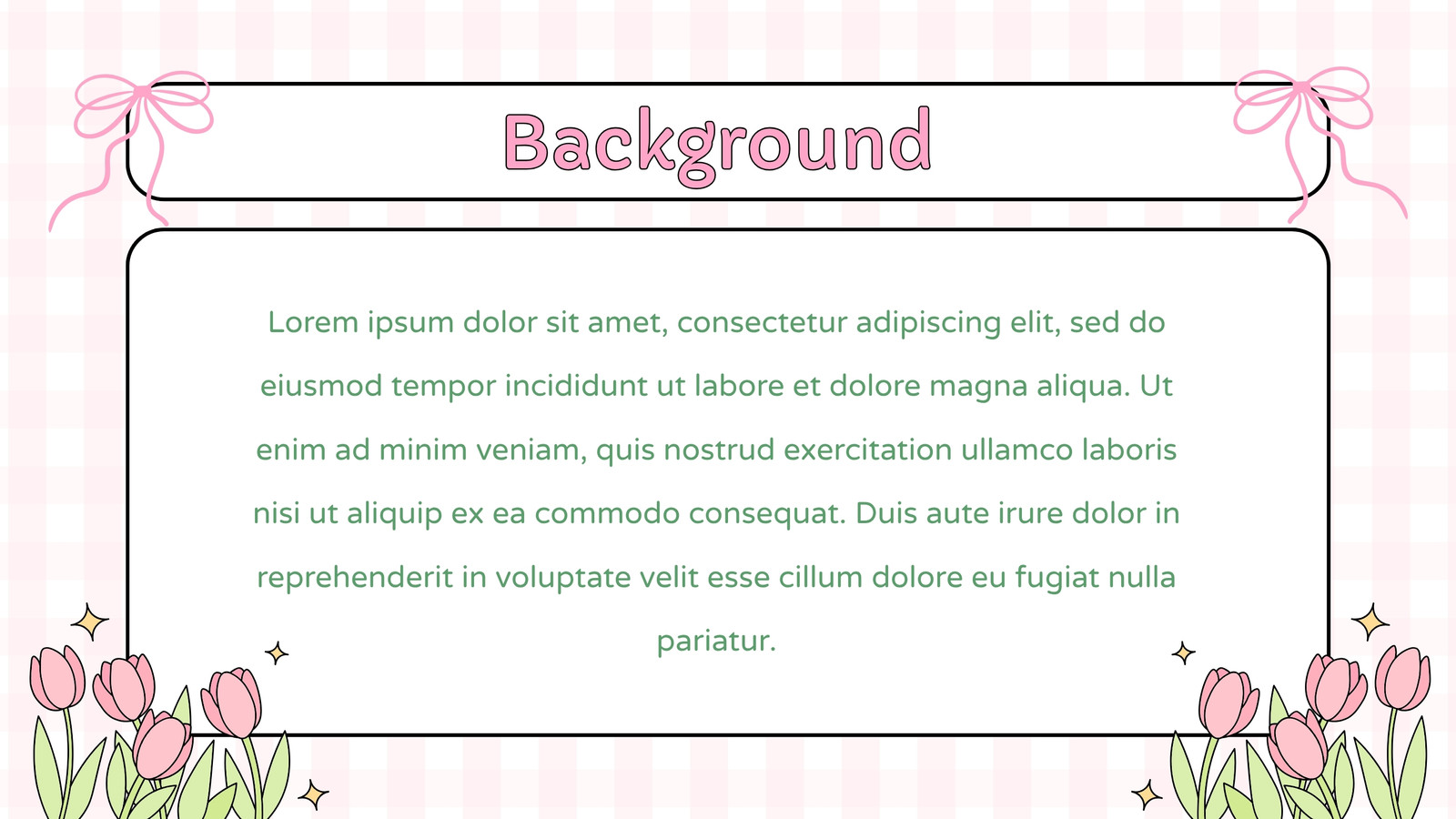 Background

Lorem ipsum dolor sit amet, consectetur adipiscing elit, sed do eiusmod tempor incididunt ut labore et dolore magna aliqua. Ut enim ad minim veniam, quis nostrud exercitation ullamco laboris nisi ut aliquip ex ea commodo consequat. Duis aute irure dolor in reprehenderit in voluptate velit esse cillum dolore eu fugiat nulla pariatur.